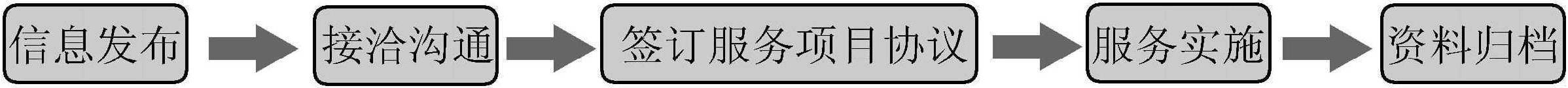 信息发布

接洽沟通

签订服务项目协议

服务实施

资料归档